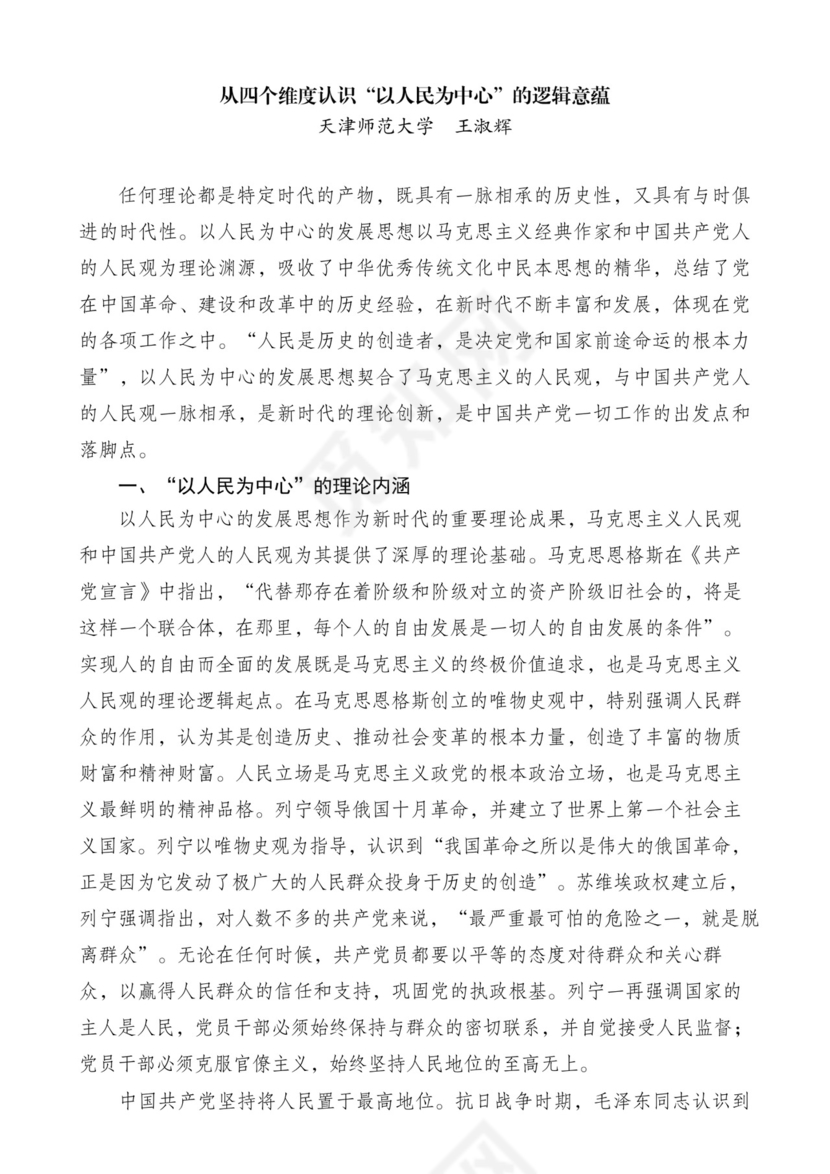 从四个维度认识“以人民为中心”的逻辑意蕴
天津师范大学　王淑辉

任何理论都是特定时代的产物，既具有一脉相承的历史性，又具有与时俱进的时代性。以人民为中心的发展思想以马克思主义经典作家和中国共产党人的人民观为理论渊源，吸收了中华优秀传统文化中民本思想的精华，总结了党在中国革命、建设和改革中的历史经验，在新时代不断丰富和发展，体现在党的各项工作之中。“人民是历史的创造者，是决定党和国家前途命运的根本力量”，以人民为中心的发展思想契合了马克思主义的人民观，与中国共产党人的人民观一脉相承，是新时代的理论创新，是中国共产党一切工作的出发点和落脚点。

一、“以人民为中心”的理论内涵

以人民为中心的发展思想作为新时代的重要理论成果，马克思主义人民观和中国共产党人的人民观为其提供了深厚的理论基础。马克思恩格斯在《共产党宣言》中指出，“代替那存在着阶级和阶级对立的资产阶级旧社会的，将是这样一个联合体，在那里，每个人的自由发展是一切人的自由发展的条件”。实现人的自由而全面的发展既是马克思主义的终极价值追求，也是马克思主义人民观的理论逻辑起点。在马克思恩格斯创立的唯物史观中，特别强调人民群众的作用，认为其是创造历史、推动社会变革的根本力量，创造了丰富的物质财富和精神财富。人民立场是马克思主义政党的根本政治立场，也是马克思主义最鲜明的精神品格。列宁领导俄国十月革命，并建立了世界上第一个社会主义国家。列宁以唯物史观为指导，认识到“我国革命之所以是伟大的俄国革命，正是因为它发动了极广大的人民群众投身于历史的创造”。苏维埃政权建立后，列宁强调指出，对人数不多的共产党来说，“最严重最可怕的危险之一，就是脱离群众”。无论在任何时候，共产党员都要以平等的态度对待群众和关心群众，以赢得人民群众的信任和支持，巩固党的执政根基。列宁一再强调国家的主人是人民，党员干部必须始终保持与群众的密切联系，并自觉接受人民监督；党员干部必须克服官僚主义，始终坚持人民地位的至高无上。

中国共产党坚持将人民置于最高地位。抗日战争时期，毛泽东同志认识到